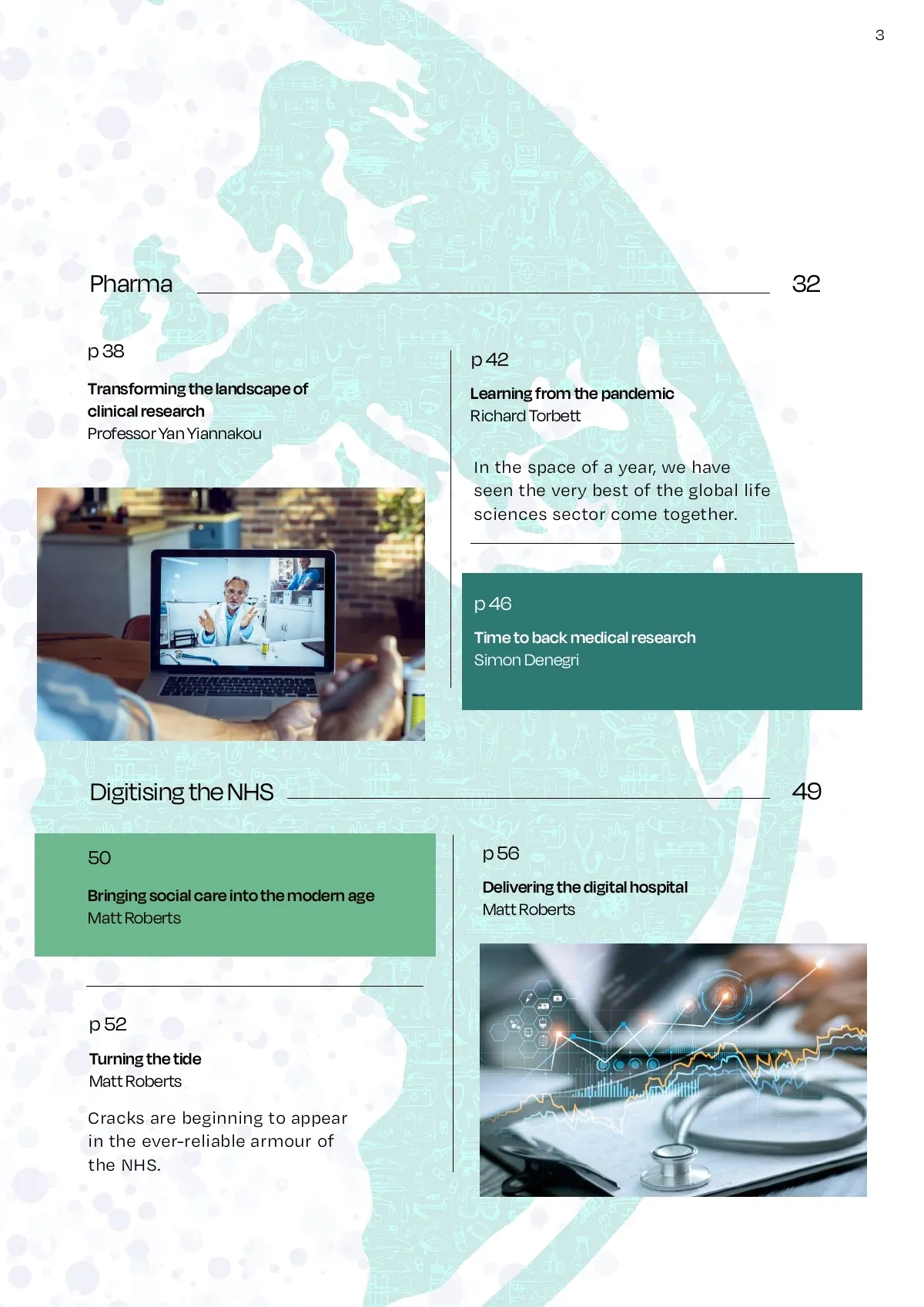 3

Pharma 32

p 38

Transforming the landscape of clinical research
Professor Yan Yiannakou

p 42

Learning from the pandemic
Richard Torbett

In the space of a year, we have seen the very best of the global life sciences sector come together.

p 46

Time to back medical research
Simon Denegri

Digitising the NHS 49

50

Bringing social care into the modern age
Matt Roberts

p 52

Turning the tide
Matt Roberts

Cracks are beginning to appear in the ever-reliable armour of the NHS.

p 56

Delivering the digital hospital
Matt Roberts